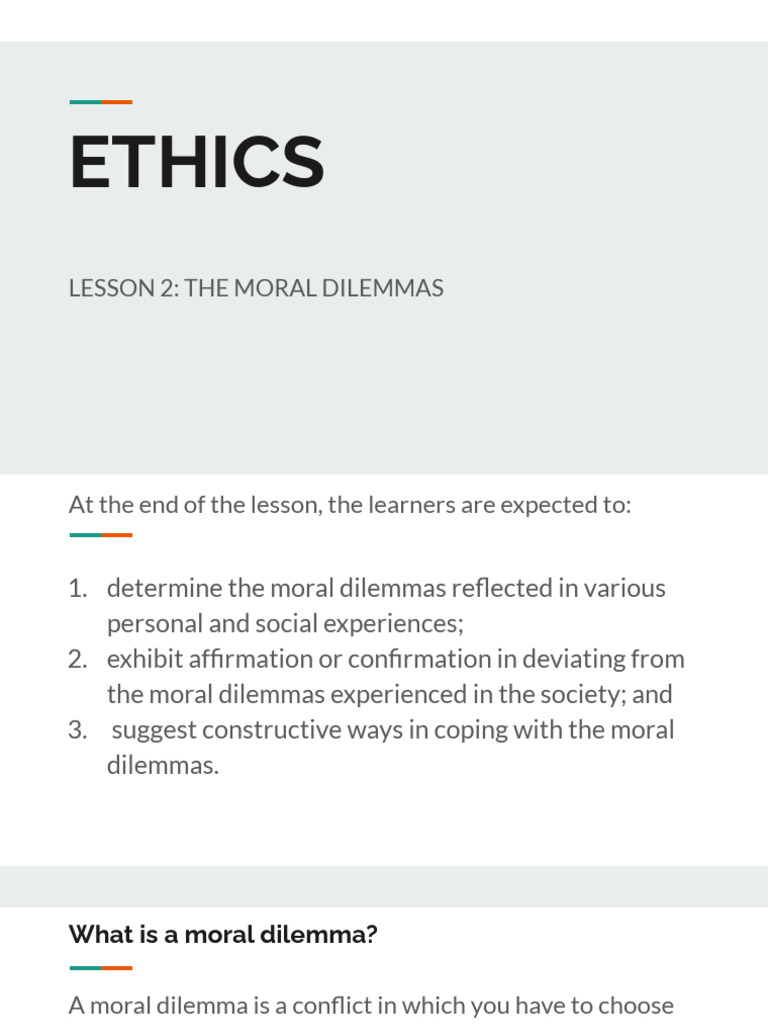 ETHICS

LESSON 2: THE MORAL DILEMMAS

At the end of the lesson, the learners are expected to:

1. determine the moral dilemmas reflected in various personal and social experiences;
2. exhibit affirmation or confirmation in deviating from the moral dilemmas experienced in the society; and
3. suggest constructive ways in coping with the moral dilemmas.

What is a moral dilemma?

A moral dilemma is a conflict in which you have to choose